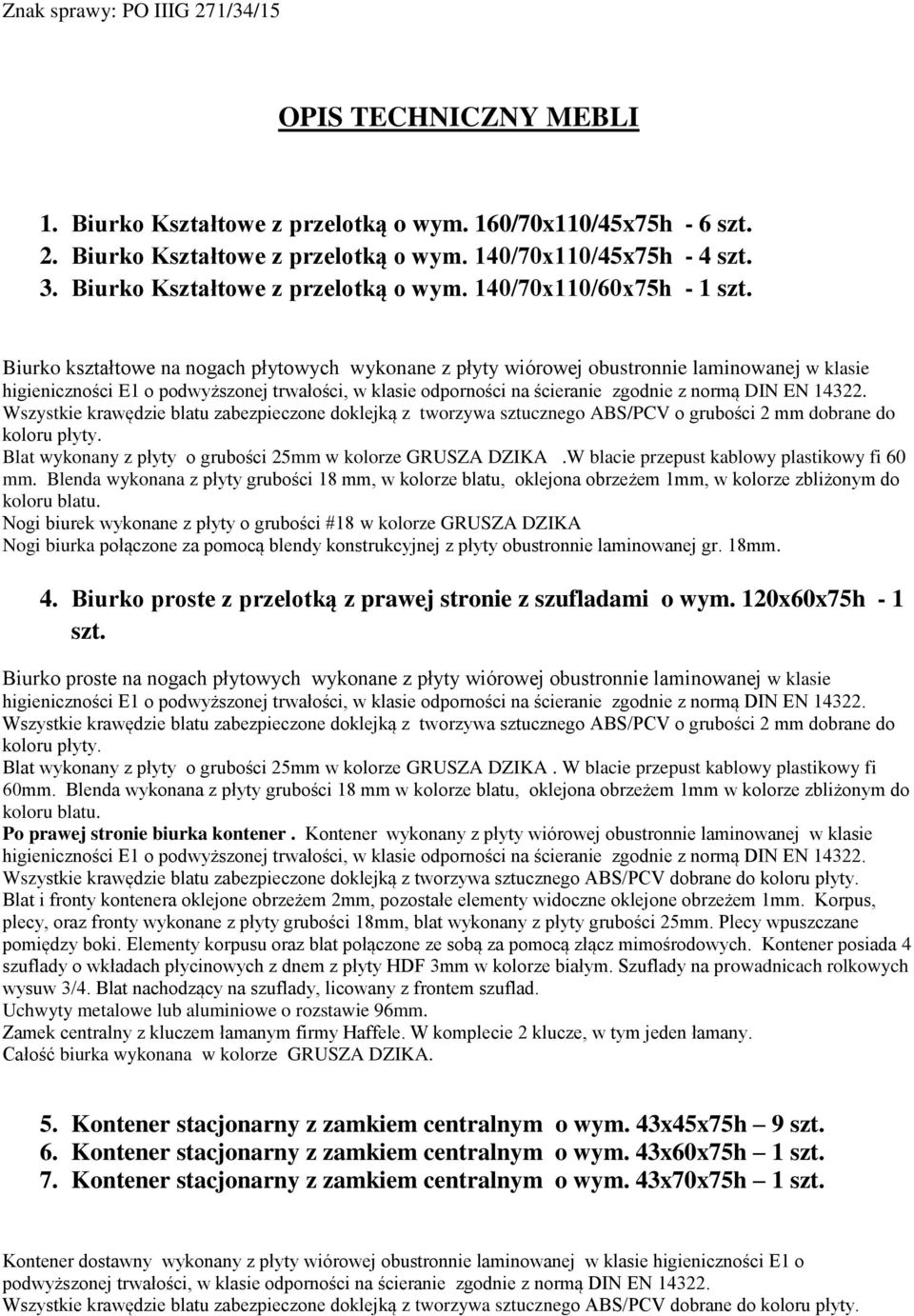 Znak sprawy: PO IIIG 271/34/15

OPIS TECHNICZNY MEBLI

1. Biurko Kształtowe z przelotką o wym. 160/70x110/45x75h - 6 szt.
2. Biurko Kształtowe z przelotką o wym. 140/70x110/45x75h - 4 szt.
3. Biurko Kształtowe z przelotką o wym. 140/70x110/60x75h - 1 szt.

Biurko kształtowe na nogach płytowych wykonane z płyty wiórowej obustronnie laminowanej w klasie higieniczności E1 o podwyższonej trwałości, w klasie odporności na ścieranie zgodnie z normą DIN EN 14322. Wszystkie krawędzie blatu zabezpieczone doklejką z tworzywa sztucznego ABS/PCV o grubości 2 mm dobrane do koloru płyty.
Blat wykonany z płyty o grubości 25mm w kolorze GRUSZA DZIKA .W blacie przepust kablowy plastikowy fi 60 mm. Blenda wykonana z płyty grubości 18 mm, w kolorze blatu, oklejona obrzeżem 1mm, w kolorze zbliżonym do koloru blatu.
Nogi biurek wykonane z płyty o grubości #18 w kolorze GRUSZA DZIKA
Nogi biurka połączone za pomocą blendy konstrukcyjnej z płyty obustronnie laminowanej gr. 18mm.

4. Biurko proste z przelotką z prawej stronie z szufladami o wym. 120x60x75h - 1 szt.

Biurko proste na nogach płytowych wykonane z płyty wiórowej obustronnie laminowanej w klasie higieniczności E1 o podwyższonej trwałości, w klasie odporności na ścieranie zgodnie z normą DIN EN 14322. Wszystkie krawędzie blatu zabezpieczone doklejką z tworzywa sztucznego ABS/PCV o grubości 2 mm dobrane do koloru płyty.
Blat wykonany z płyty o grubości 25mm w kolorze GRUSZA DZIKA . W blacie przepust kablowy plastikowy fi 60mm. Blenda wykonana z płyty grubości 18 mm w kolorze blatu, oklejona obrzeżem 1mm w kolorze zbliżonym do koloru blatu.
Po prawej stronie biurka kontener . Kontener wykonany z płyty wiórowej obustronnie laminowanej w klasie higieniczności E1 o podwyższonej trwałości, w klasie odporności na ścieranie zgodnie z normą DIN EN 14322. Wszystkie krawędzie blatu zabezpieczone doklejką z tworzywa sztucznego ABS/PCV dobrane do koloru płyty.
Blat i fronty kontenera oklejone obrzeżem 2mm, pozostałe elementy widoczne oklejone obrzeżem 1mm. Korpus, plecy, oraz fronty wykonane z płyty grubości 18mm, blat wykonany z płyty grubości 25mm. Plecy wpuszczane pomiędzy boki. Elementy korpusu oraz blat połączone ze sobą za pomocą złącz mimośrodowych. Kontener posiada 4 szuflady o wkładach płycinowych z dnem z płyty HDF 3mm w kolorze białym. Szuflady na prowadnicach rolkowych wysuw 3/4. Blat nachodzący na szuflady, licowany z frontem szuflad.
Uchwyty metalowe lub aluminiowe o rozstawie 96mm.
Zamek centralny z kluczem łamanym firmy Haffele. W komplecie 2 klucze, w tym jeden łamany.
Całość biurka wykonana w kolorze GRUSZA DZIKA.

5. Kontener stacjonarny z zamkiem centralnym o wym. 43x45x75h – 9 szt.
6. Kontener stacjonarny z zamkiem centralnym o wym. 43x60x75h – 1 szt.
7. Kontener stacjonarny z zamkiem centralnym o wym. 43x70x75h – 1 szt.

Kontener dostawny wykonany z płyty wiórowej obustronnie laminowanej w klasie higieniczności E1 o podwyższonej trwałości, w klasie odporności na ścieranie zgodnie z normą DIN EN 14322.
Wszystkie krawędzie blatu zabezpieczone doklejką z tworzywa sztucznego ABS/PCV dobrane do koloru płyty.